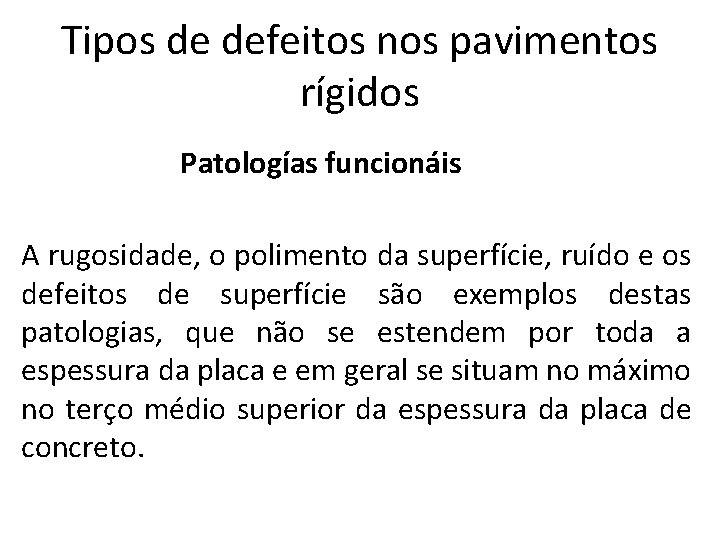 Tipos de defeitos nos pavimentos rígidos

Patologías funcionáis

A rugosidade, o polimento da superfície, ruído e os defeitos de superfície são exemplos destas patologias, que não se estendem por toda a espessura da placa e em geral se situam no máximo no terço médio superior da espessura da placa de concreto.